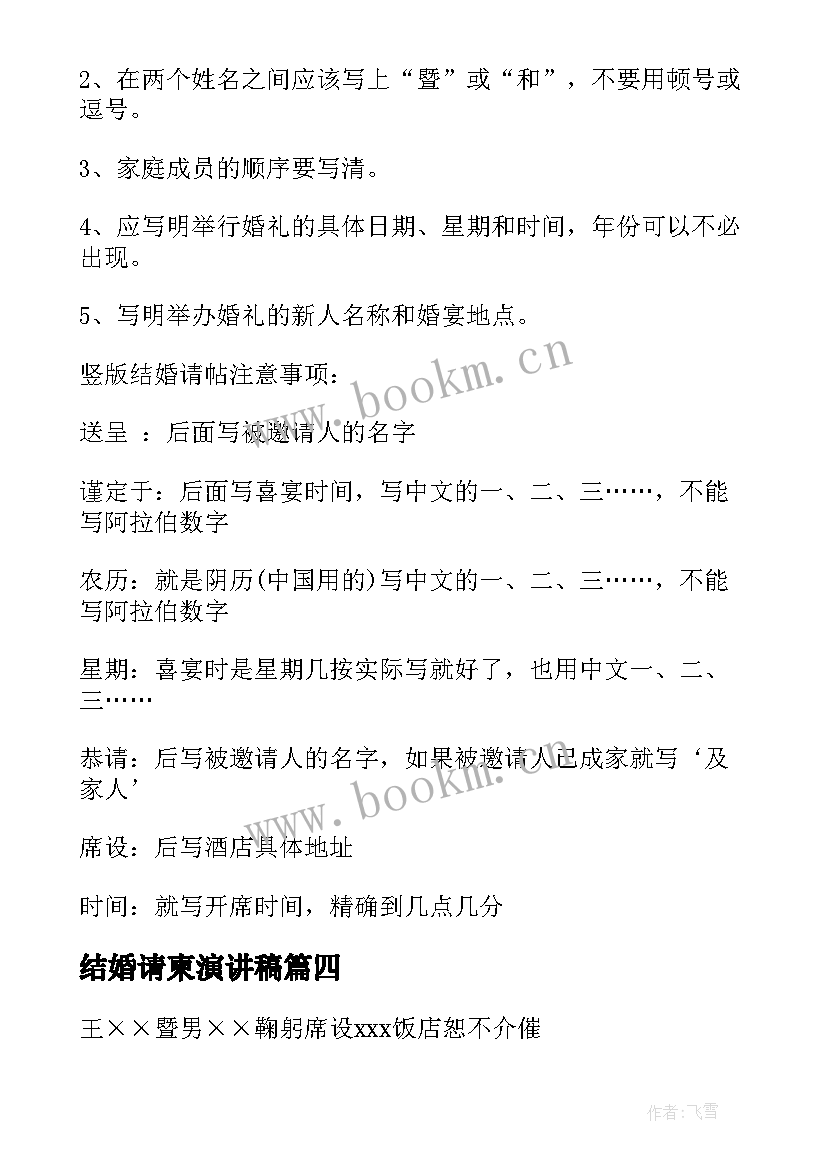 2、在两个姓名之间应该写上“暨”或“和”，不要用顿号或逗号。

3、家庭成员的顺序要写清。

4、应写明举行婚礼的具体日期、星期和时间，年份可以不必出现。

5、写明举办婚礼的新人名称和婚宴地点。

竖版结婚请帖注意事项：

送呈 ：后面写被邀请人的名字

谨定于：后面写喜宴时间，写中文的一、二、三……，不能写阿拉伯数字

农历：就是阴历(中国用的)写中文的一、二、三……，不能写阿拉伯数字

星期：喜宴时是星期几按实际写就好了，也用中文一、二、三……

恭请：后写被邀请人的名字，如果被邀请人已成家就写‘及家人’

席设：后写酒店具体地址

时间：就写开席时间，精确到几点几分

结婚请柬演讲稿篇四

王××暨男××鞠躬席设xxx饭店恕不介催

www.bookm.cn

www.bookm.cn

作者：飞雪